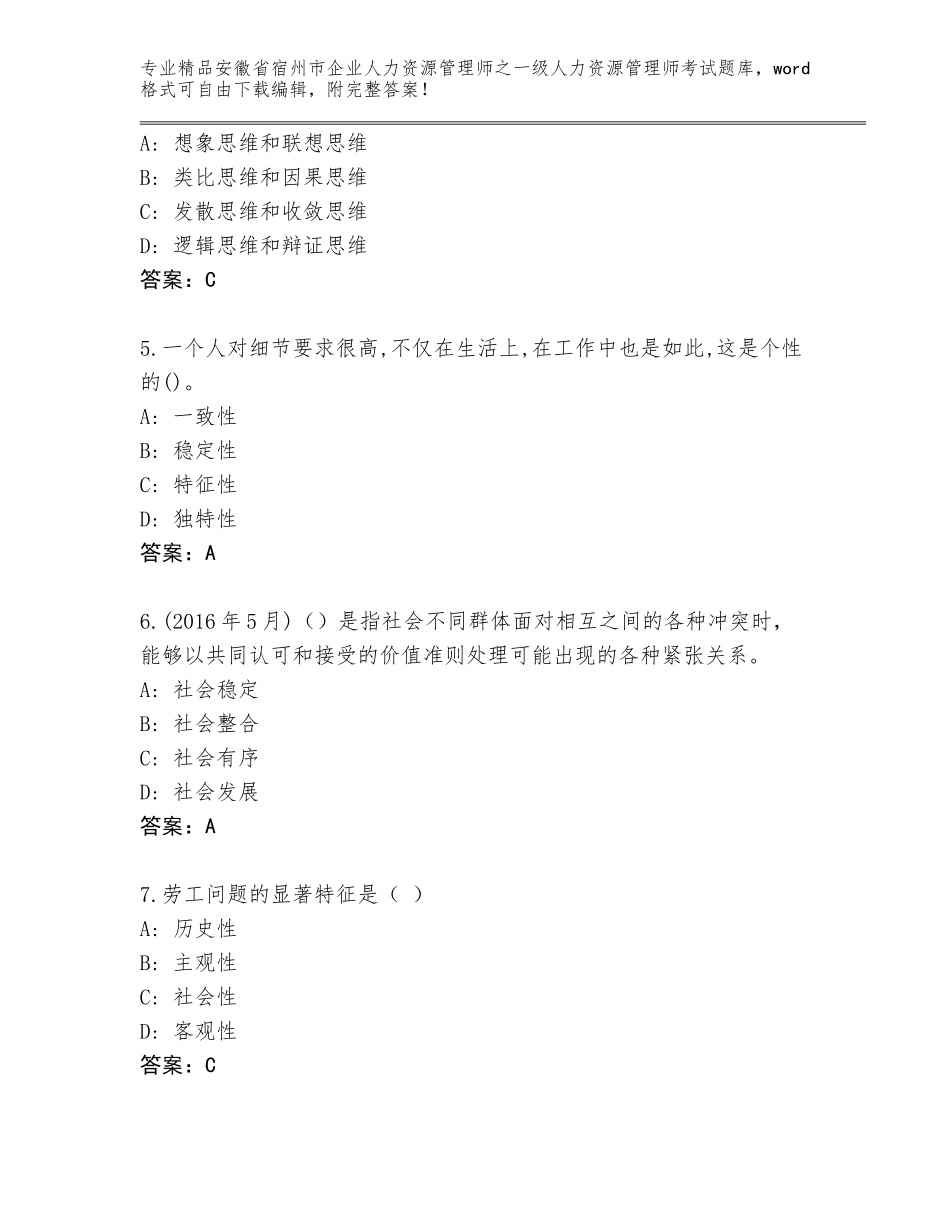 专业精品安徽省宿州市企业人力资源管理师之一级人力资源管理师考试题库，word格式可自由下载编辑，附完整答案！

A：想象思维和联想思维
B：类比思维和因果思维
C：发散思维和收敛思维
D：逻辑思维和辩证思维
答案：C

5.一个人对细节要求很高,不仅在生活上,在工作中也是如此,这是个性的()。
A：一致性
B：稳定性
C：特征性
D：独特性
答案：A

6.(2016年5月)（）是指社会不同群体面对相互之间的各种冲突时，能够以共同认可和接受的价值准则处理可能出现的各种紧张关系。
A：社会稳定
B：社会整合
C：社会有序
D：社会发展
答案：A

7.劳工问题的显著特征是（ ）
A：历史性
B：主观性
C：社会性
D：客观性
答案：C